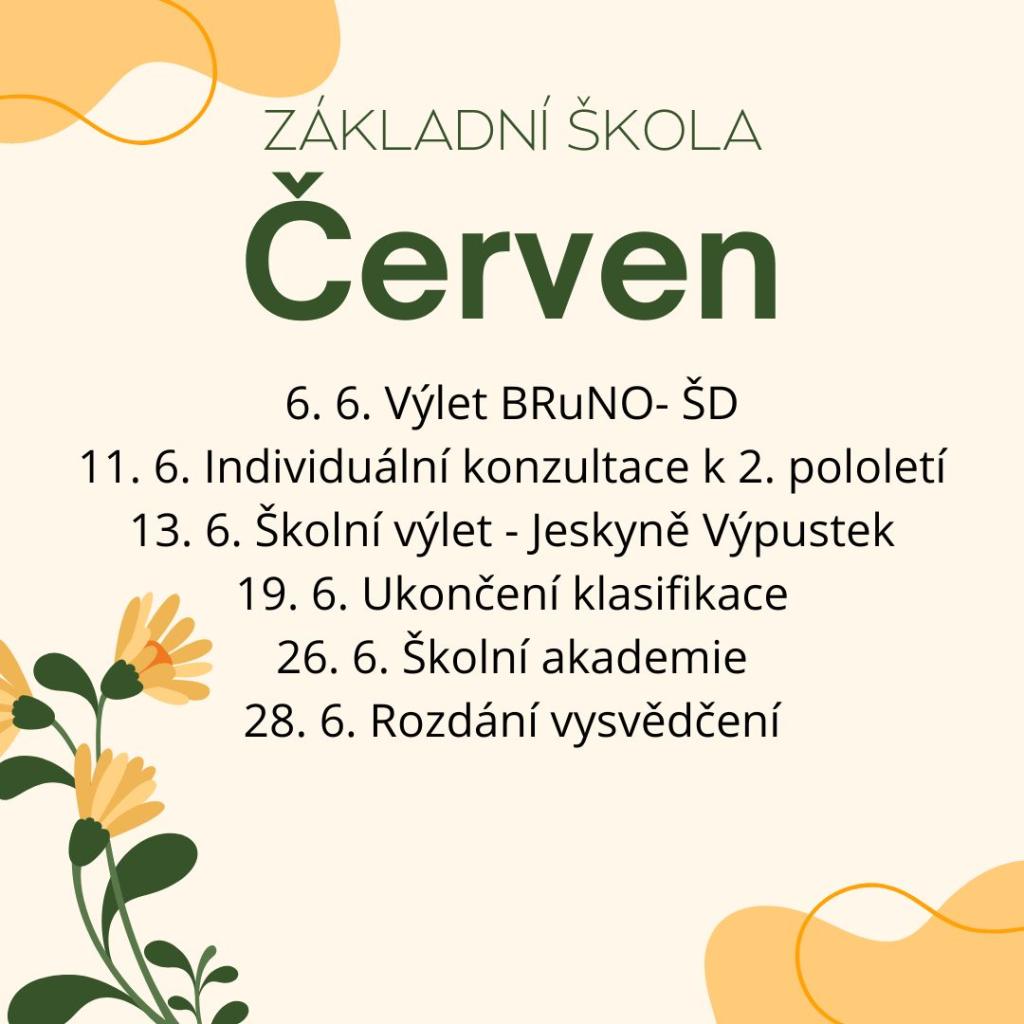 ZÁKLADNÍ ŠKOLA

Červen

6. 6. Výlet BRuNO- ŠD
11. 6. Individuální konzultace k 2. pololetí
13. 6. Školní výlet - Jeskyně Výpustek
19. 6. Ukončení klasifikace
26. 6. Školní akademie
28. 6. Rozdání vysvědčení